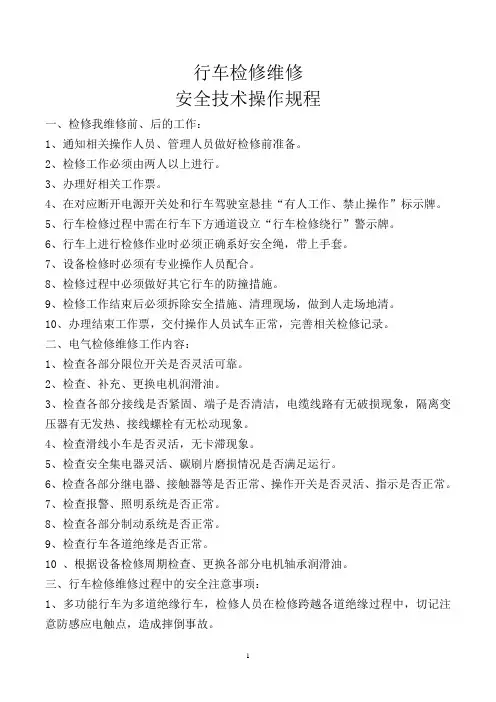 行车检修维修
安全技术操作规程

一、检修我维修前、后的工作：

1、通知相关操作人员、管理人员做好检修前准备。

2、检修工作必须由两人以上进行。

3、办理好相关工作票。

4、在对应断开电源开关处和行车驾驶室悬挂“有人工作、禁止操作”标示牌。

5、行车检修过程中需在行车下方通道设立“行车检修绕行”警示牌。

6、行车上进行检修作业时必须正确系好安全绳，带上手套。

7、设备检修时必须有专业操作人员配合。

8、检修过程中必须做好其它行车的防撞措施。

9、检修工作结束后必须拆除安全措施、清理现场，做到人走场地清。

10、办理结束工作票，交付操作人员试车正常，完善相关检修记录。

二、电气检修维修工作内容：

1、检查各部分限位开关是否灵活可靠。

2、检查、补充、更换电机润滑油。

3、检查各部分接线是否紧固、端子是否清洁，电缆线路有无破损现象，隔离变压器有无发热、接线螺栓有无松动现象。

4、检查滑线小车是否灵活，无卡滞现象。

5、检查安全集电器灵活、碳刷片磨损情况是否满足运行。

6、检查各部分继电器、接触器等是否正常、操作开关是否灵活、指示是否正常。

7、检查报警、照明系统是否正常。

8、检查各部分制动系统是否正常。

9、检查行车各道绝缘是否正常。

10 、根据设备检修周期检查、更换各部分电机轴承润滑油。

三、行车检修维修过程中的安全注意事项：

1、多功能行车为多道绝缘行车，检修人员在检修跨越各道绝缘过程中，切记注意防感应电触点，造成摔倒事故。

1